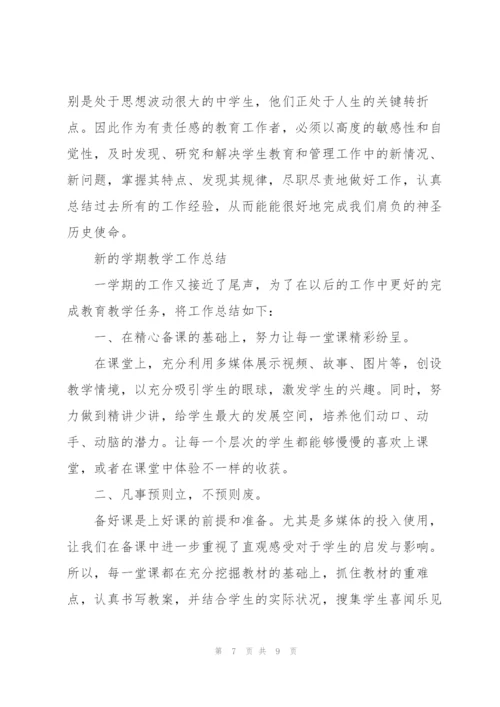 别是处于思想波动很大的中学生，他们正处于人生的关键转折点。因此作为有责任感的教育工作者，必须以高度的敏感性和自觉性，及时发现、研究和解决学生教育和管理工作中的新情况、新问题，掌握其特点、发现其规律，尽职尽责地做好工作，认真总结过去所有的工作经验，从而能能很好地完成我们肩负的神圣历史使命。

新的学期教学工作总结

一学期的工作又接近了尾声，为了在以后的工作中更好的完成教育教学任务，将工作总结如下：

一、在精心备课的基础上，努力让每一堂课精彩纷呈。

在课堂上，充分利用多媒体展示视频、故事、图片等，创设教学情境，以充分吸引学生的眼球，激发学生的兴趣。同时，努力做到精讲少讲，给学生最大的发展空间，培养他们动口、动手、动脑的潜力。让每一个层次的学生都能够慢慢的喜欢上课堂，或者在课堂中体验不一样的收获。

二、凡事预则立，不预则废。

备好课是上好课的前提和准备。尤其是多媒体的投入使用，让我们在备课中进一步重视了直观感受对于学生的启发与影响。所以，每一堂课都在充分挖掘教材的基础上，抓住教材的重难点，认真书写教案，并结合学生的实际状况，搜集学生喜闻乐见

第 7 页 共 9 页